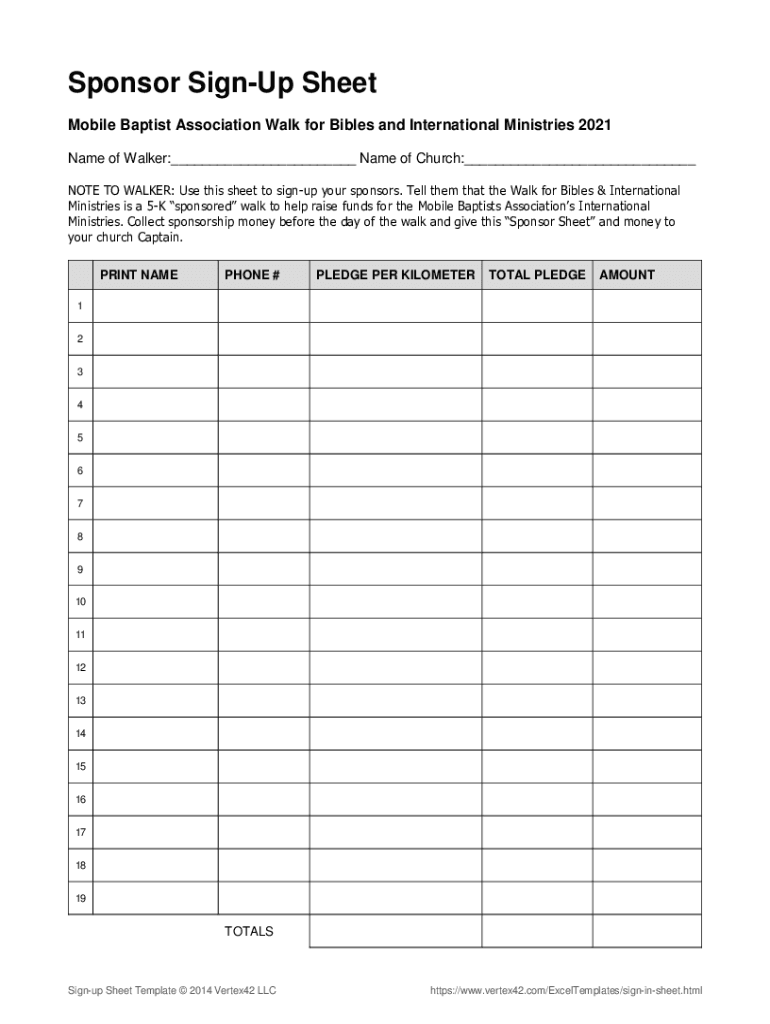 Sponsor Sign-Up Sheet

Mobile Baptist Association Walk for Bibles and International Ministries 2021

Name of Walker:________________________ Name of Church:______________________________

NOTE TO WALKER: Use this sheet to sign-up your sponsors. Tell them that the Walk for Bibles & International Ministries is a 5-K "sponsored" walk to help raise funds for the Mobile Baptists Association's International Ministries. Collect sponsorship money before the day of the walk and give this "Sponsor Sheet" and money to your church Captain.

| | PRINT NAME | PHONE # | PLEDGE PER KILOMETER | TOTAL PLEDGE | AMOUNT |
|---|---|---|---|---|---|
| 1 | | | | | |
| 2 | | | | | |
| 3 | | | | | |
| 4 | | | | | |
| 5 | | | | | |
| 6 | | | | | |
| 7 | | | | | |
| 8 | | | | | |
| 9 | | | | | |
| 10 | | | | | |
| 11 | | | | | |
| 12 | | | | | |
| 13 | | | | | |
| 14 | | | | | |
| 15 | | | | | |
| 16 | | | | | |
| 17 | | | | | |
| 18 | | | | | |
| 19 | | | | | |
| | | TOTALS | | | |

Sign-up Sheet Template © 2014 Vertex42 LLC

https://www.vertex42.com/ExcelTemplates/sign-in-sheet.html